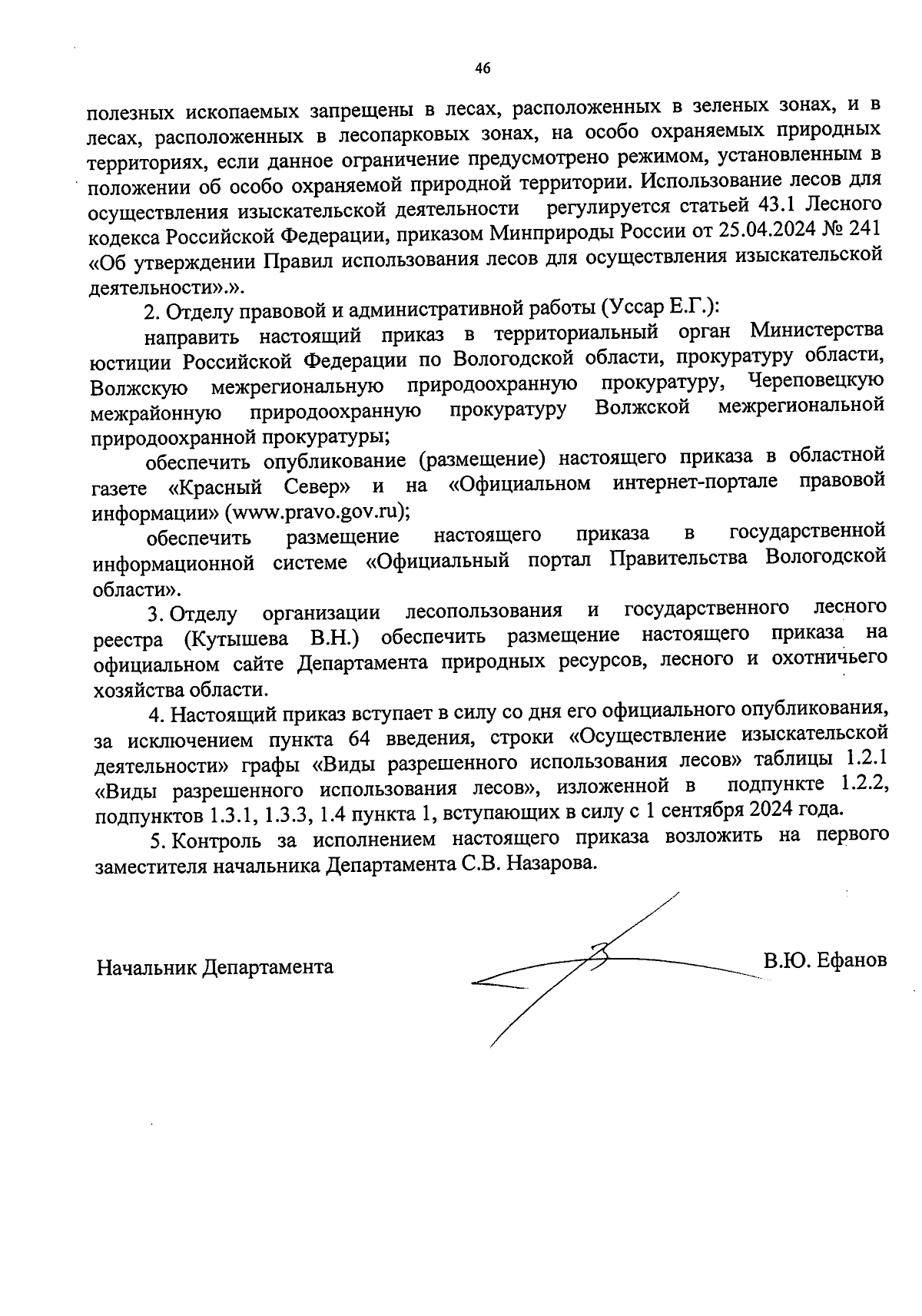 46

полезных ископаемых запрещены в лесах, расположенных в зеленых зонах, и в лесах, расположенных в лесопарковых зонах, на особо охраняемых природных территориях, если данное ограничение предусмотрено режимом, установленным в положении об особо охраняемой природной территории. Использование лесов для осуществления изыскательской деятельности регулируется статьей 43.1 Лесного кодекса Российской Федерации, приказом Минприроды России от 25.04.2024 № 241 «Об утверждении Правил использования лесов для осуществления изыскательской деятельности».».

2. Отделу правовой и административной работы (Уссар Е.Г.):

направить настоящий приказ в территориальный орган Министерства юстиции Российской Федерации по Вологодской области, прокуратуру области, Волжскую межрегиональную природоохранную прокуратуру, Череповецкую межрайонную природоохранную прокуратуру Волжской межрегиональной природоохранной прокуратуры;

обеспечить опубликование (размещение) настоящего приказа в областной газете «Красный Север» и на «Официальном интернет-портале правовой информации» (www.pravo.gov.ru);

обеспечить размещение настоящего приказа в государственной информационной системе «Официальный портал Правительства Вологодской области».

3. Отделу организации лесопользования и государственного лесного реестра (Кутышева В.Н.) обеспечить размещение настоящего приказа на официальном сайте Департамента природных ресурсов, лесного и охотничьего хозяйства области.

4. Настоящий приказ вступает в силу со дня его официального опубликования, за исключением пункта 64 введения, строки «Осуществление изыскательской деятельности» графы «Виды разрешенного использования лесов» таблицы 1.2.1 «Виды разрешенного использования лесов», изложенной в подпункте 1.2.2, подпунктов 1.3.1, 1.3.3, 1.4 пункта 1, вступающих в силу с 1 сентября 2024 года.

5. Контроль за исполнением настоящего приказа возложить на первого заместителя начальника Департамента С.В. Назарова.

Начальник Департамента

В.Ю. Ефанов